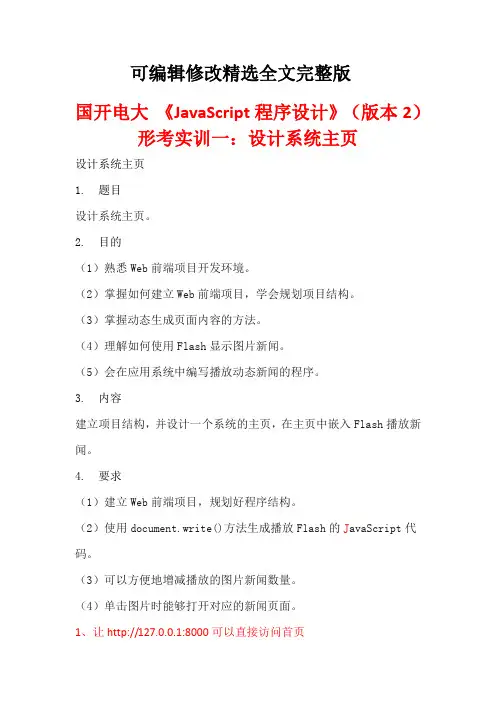 可编辑修改精选全文完整版

国开电大 《JavaScript 程序设计》（版本 2）形考实训一：设计系统主页

设计系统主页

1. 题目

设计系统主页。

2. 目的

（1）熟悉 Web 前端项目开发环境。

（2）掌握如何建立 Web 前端项目，学会规划项目结构。

（3）掌握动态生成页面内容的方法。

（4）理解如何使用 Flash 显示图片新闻。

（5）会在应用系统中编写播放动态新闻的程序。

3. 内容

建立项目结构，并设计一个系统的主页，在主页中嵌入 Flash 播放新闻。

4. 要求

（1）建立 Web 前端项目，规划好程序结构。

（2）使用 document.write()方法生成播放 Flash 的 JavaScript 代码。

（3）可以方便地增减播放的图片新闻数量。

（4）单击图片时能够打开对应的新闻页面。

1、让 http://127.0.0.1:8000 可以直接访问首页